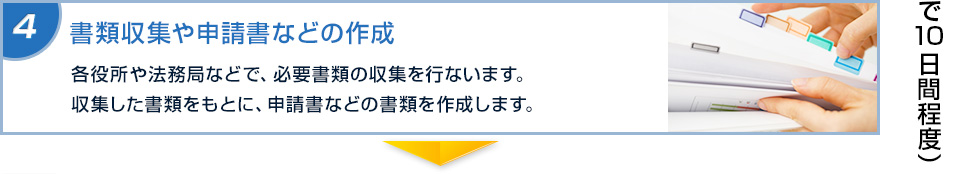 4

書類収集や申請書などの作成

各役所や法務局などで、必要書類の収集を行ないます。
収集した書類をもとに、申請書などの書類を作成します。

で10日間程度）